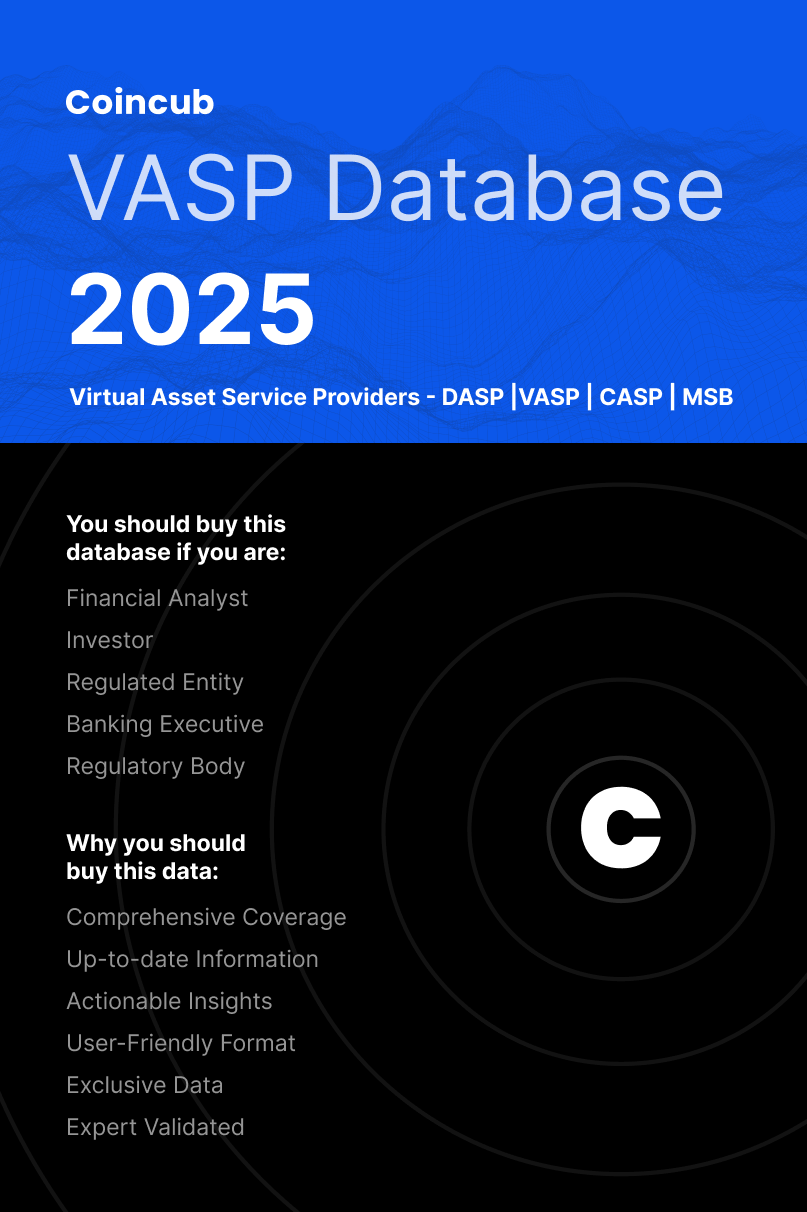 Coincub
VASP Database
2025

Virtual Asset Service Providers - DASP |VASP | CASP | MSB

You should buy this database if you are:

Financial Analyst
Investor
Regulated Entity
Banking Executive
Regulatory Body

Why you should buy this data:

Comprehensive Coverage
Up-to-date Information
Actionable Insights
User-Friendly Format
Exclusive Data
Expert Validated

C